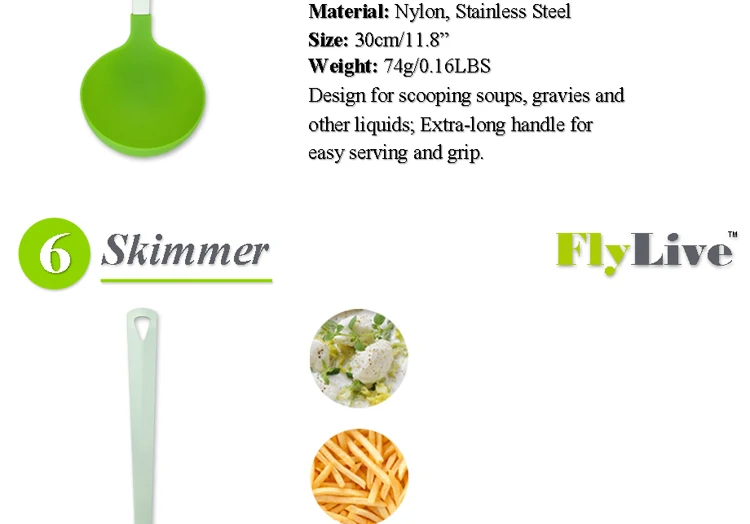 Material: Nylon, Stainless Steel
Size: 30cm/11.8"
Weight: 74g/0.16LBS

Design for scooping soups, gravies and other liquids; Extra-long handle for easy serving and grip.

6 Skimmer

FlyLive™